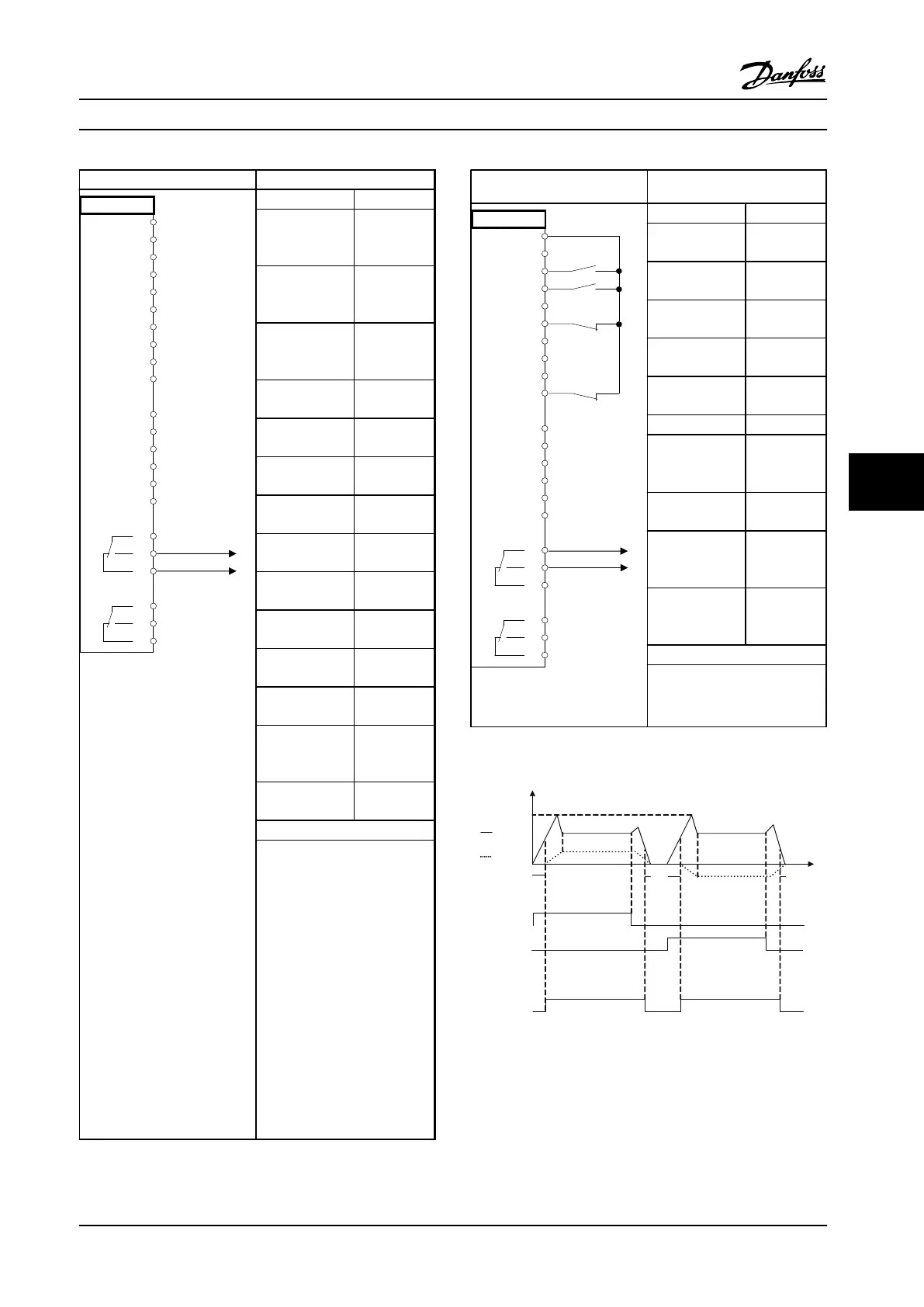 Danfoss